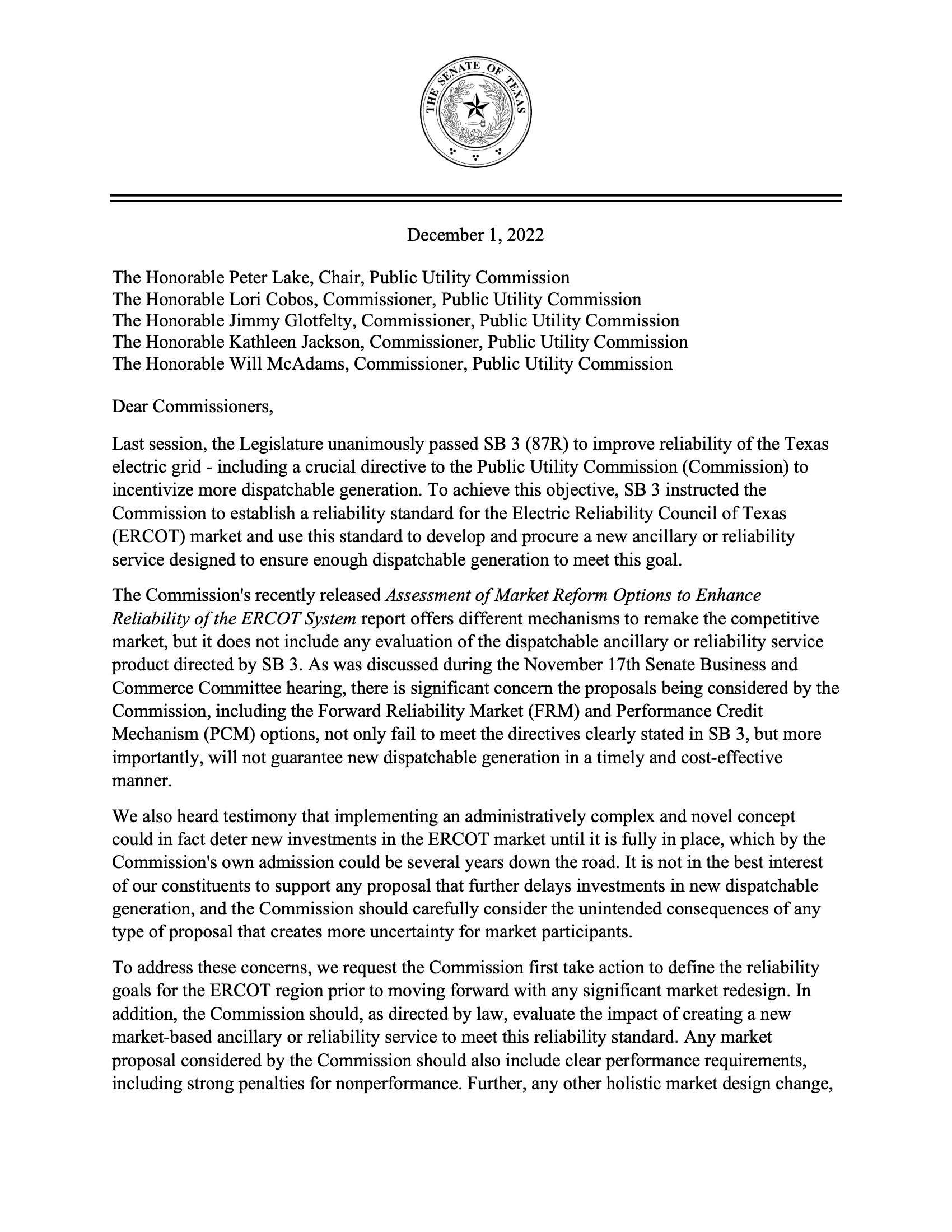 THE SENATE OF TEXAS

December 1, 2022

The Honorable Peter Lake, Chair, Public Utility Commission
The Honorable Lori Cobos, Commissioner, Public Utility Commission
The Honorable Jimmy Glotfelty, Commissioner, Public Utility Commission
The Honorable Kathleen Jackson, Commissioner, Public Utility Commission
The Honorable Will McAdams, Commissioner, Public Utility Commission

Dear Commissioners,

Last session, the Legislature unanimously passed SB 3 (87R) to improve reliability of the Texas electric grid - including a crucial directive to the Public Utility Commission (Commission) to incentivize more dispatchable generation. To achieve this objective, SB 3 instructed the Commission to establish a reliability standard for the Electric Reliability Council of Texas (ERCOT) market and use this standard to develop and procure a new ancillary or reliability service designed to ensure enough dispatchable generation to meet this goal.

The Commission's recently released Assessment of Market Reform Options to Enhance Reliability of the ERCOT System report offers different mechanisms to remake the competitive market, but it does not include any evaluation of the dispatchable ancillary or reliability service product directed by SB 3. As was discussed during the November 17th Senate Business and Commerce Committee hearing, there is significant concern the proposals being considered by the Commission, including the Forward Reliability Market (FRM) and Performance Credit Mechanism (PCM) options, not only fail to meet the directives clearly stated in SB 3, but more importantly, will not guarantee new dispatchable generation in a timely and cost-effective manner.

We also heard testimony that implementing an administratively complex and novel concept could in fact deter new investments in the ERCOT market until it is fully in place, which by the Commission's own admission could be several years down the road. It is not in the best interest of our constituents to support any proposal that further delays investments in new dispatchable generation, and the Commission should carefully consider the unintended consequences of any type of proposal that creates more uncertainty for market participants.

To address these concerns, we request the Commission first take action to define the reliability goals for the ERCOT region prior to moving forward with any significant market redesign. In addition, the Commission should, as directed by law, evaluate the impact of creating a new market-based ancillary or reliability service to meet this reliability standard. Any market proposal considered by the Commission should also include clear performance requirements, including strong penalties for nonperformance. Further, any other holistic market design change,